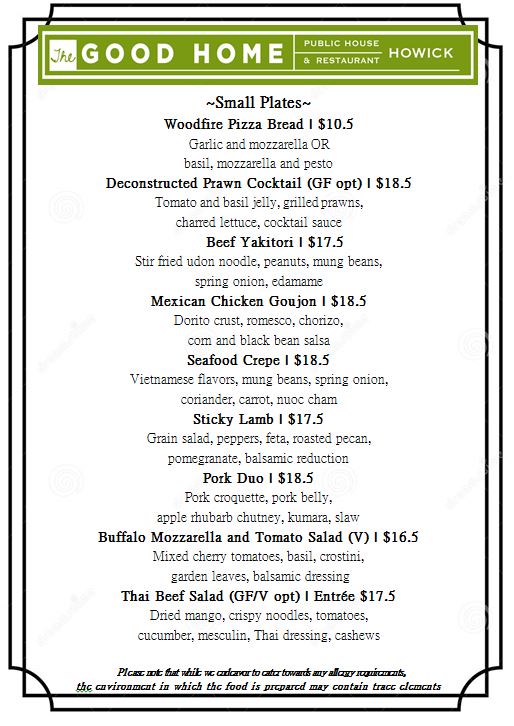 The GOOD HOME PUBLIC HOUSE & RESTAURANT HOWICK

~Small Plates~

Woodfire Pizza Bread | $10.5
Garlic and mozzarella OR basil, mozzarella and pesto

Deconstructed Prawn Cocktail (GF opt) | $18.5
Tomato and basil jelly, grilled prawns, charred lettuce, cocktail sauce

Beef Yakitori | $17.5
Stir fried udon noodle, peanuts, mung beans, spring onion, edamame

Mexican Chicken Goujon | $18.5
Dorito crust, romesco, chorizo, corn and black bean salsa

Seafood Crepe | $18.5
Vietnamese flavors, mung beans, spring onion, coriander, carrot, nuoc cham

Sticky Lamb | $17.5
Grain salad, peppers, feta, roasted pecan, pomegranate, balsamic reduction

Pork Duo | $18.5
Pork croquette, pork belly, apple rhubarb chutney, kumara, slaw

Buffalo Mozzarella and Tomato Salad (V) | $16.5
Mixed cherry tomatoes, basil, crostini, garden leaves, balsamic dressing

Thai Beef Salad (GF/V opt) | Entrée $17.5
Dried mango, crispy noodles, tomatoes, cucumber, mesculin, Thai dressing, cashews

Please note that while we endeavor to cater towards any allergy requirements, the environment in which the food is prepared may contain trace elements